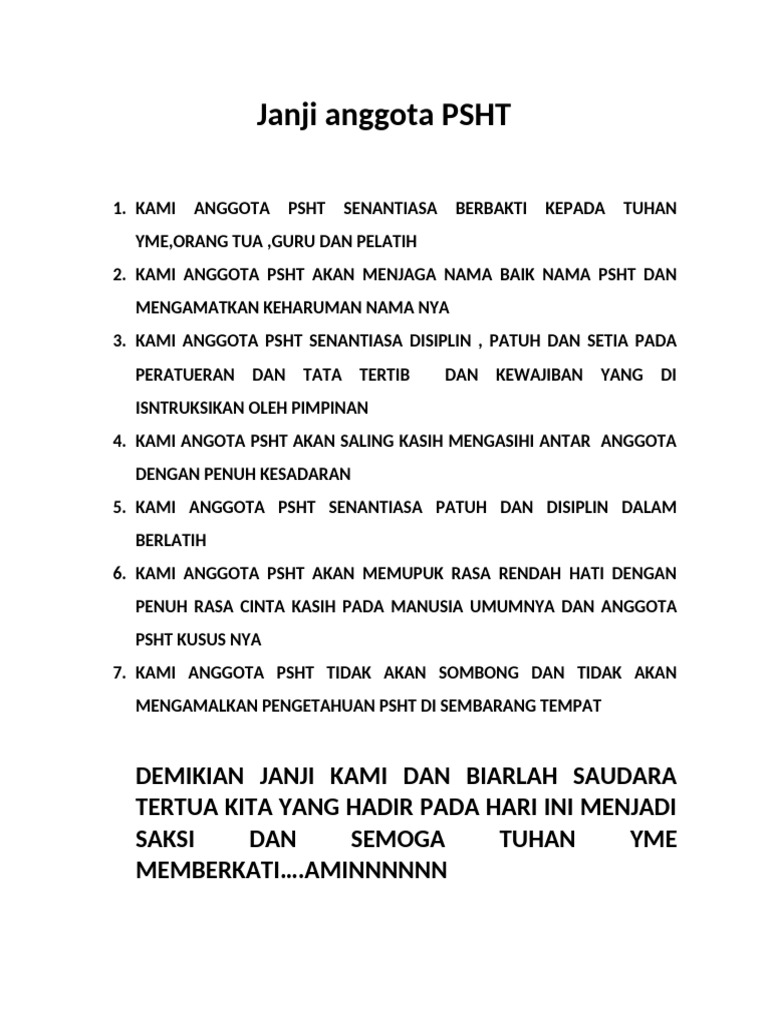 Janji anggota PSHT

1. KAMI ANGGOTA PSHT SENANTIASA BERBAKTI KEPADA TUHAN YME,ORANG TUA ,GURU DAN PELATIH
2. KAMI ANGGOTA PSHT AKAN MENJAGA NAMA BAIK NAMA PSHT DAN MENGAMATKAN KEHARUMAN NAMA NYA
3. KAMI ANGGOTA PSHT SENANTIASA DISIPLIN , PATUH DAN SETIA PADA PERATUERAN DAN TATA TERTIB DAN KEWAJIBAN YANG DI ISNTRUKSIKAN OLEH PIMPINAN
4. KAMI ANGOTA PSHT AKAN SALING KASIH MENGASIHI ANTAR ANGGOTA DENGAN PENUH KESADARAN
5. KAMI ANGGOTA PSHT SENANTIASA PATUH DAN DISIPLIN DALAM BERLATIH
6. KAMI ANGGOTA PSHT AKAN MEMUPUK RASA RENDAH HATI DENGAN PENUH RASA CINTA KASIH PADA MANUSIA UMUMNYA DAN ANGGOTA PSHT KUSUS NYA
7. KAMI ANGGOTA PSHT TIDAK AKAN SOMBONG DAN TIDAK AKAN MENGAMALKAN PENGETAHUAN PSHT DI SEMBARANG TEMPAT

DEMIKIAN JANJI KAMI DAN BIARLAH SAUDARA TERTUA KITA YANG HADIR PADA HARI INI MENJADI SAKSI DAN SEMOGA TUHAN YME MEMBERKATI....AMINNNNNN